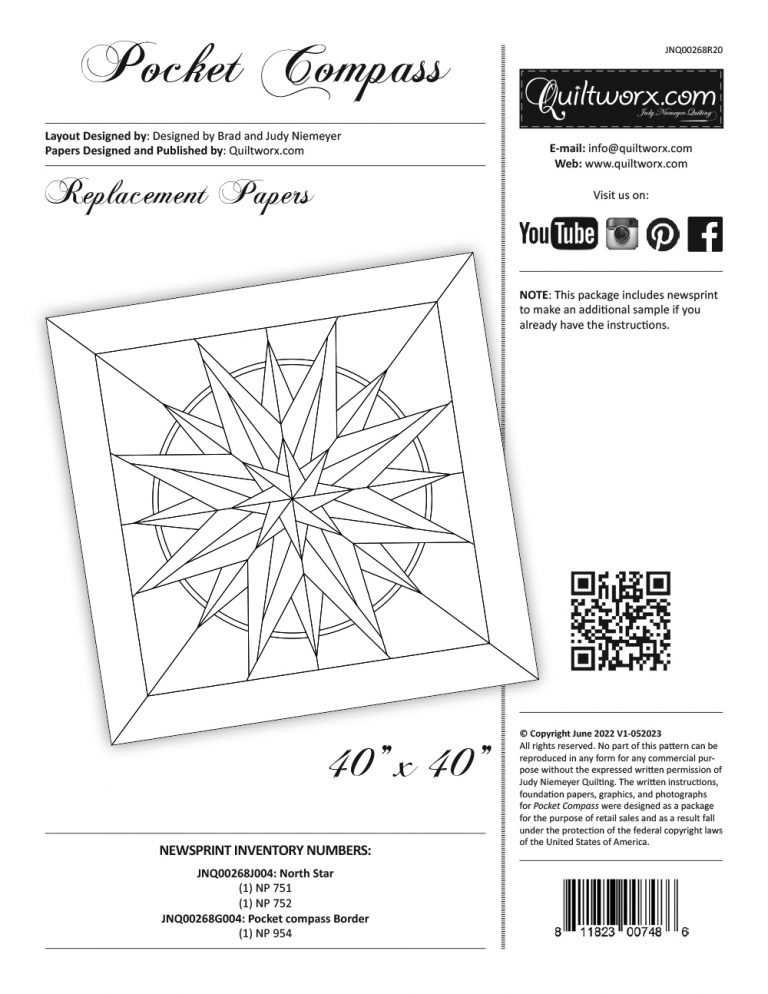 Pocket Compass

Layout Designed by: Designed by Brad and Judy Niemeyer
Papers Designed and Published by: Quiltworx.com

Replacement Papers

40" x 40"

NEWSPRINT INVENTORY NUMBERS:

JNQ00268J004: North Star
(1) NP 751
(1) NP 752
JNQ00268G004: Pocket compass Border
(1) NP 954

JNQ00268R20

Quiltworx.com
Judy Niemeyer Quilting

E-mail: info@quiltworx.com
Web: www.quiltworx.com

Visit us on:

YouTube

NOTE: This package includes newsprint to make an additional sample if you already have the instructions.

© Copyright June 2022 V1-052023
All rights reserved. No part of this pattern can be reproduced in any form for any commercial purpose without the expressed written permission of Judy Niemeyer Quilting. The written instructions, foundation papers, graphics, and photographs for Pocket Compass were designed as a package for the purpose of retail sales and as a result fall under the protection of the federal copyright laws of the United States of America.

8 11823 00748 6